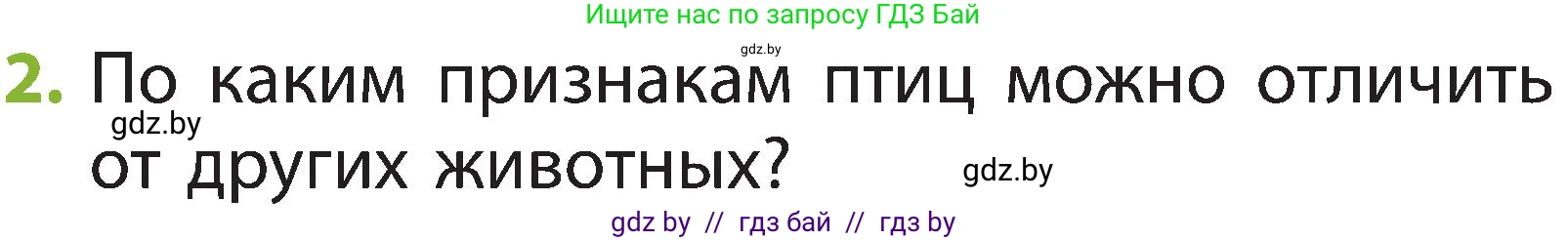 Ищите нас по запросу ГДЗ Бай

gdz.by

2. По каким признакам птиц можно отличить от других животных?

gdz.by

gdz.by

gdz by // гдз бай // гдз by